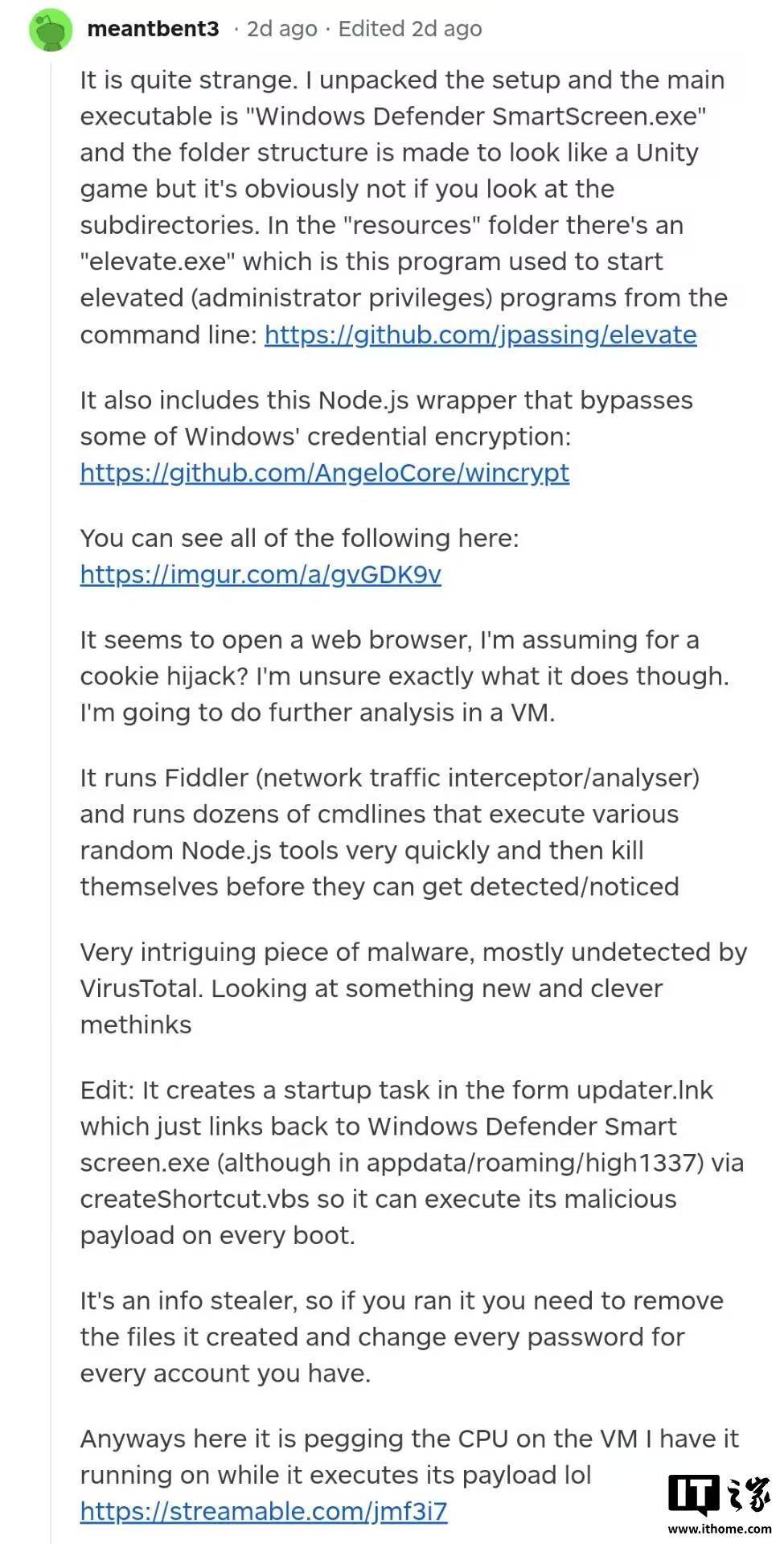 meantbent3 · 2d ago · Edited 2d ago

It is quite strange. I unpacked the setup and the main executable is "Windows Defender SmartScreen.exe" and the folder structure is made to look like a Unity game but it's obviously not if you look at the subdirectories. In the "resources" folder there's an "elevate.exe" which is this program used to start elevated (administrator privileges) programs from the command line: https://github.com/jpassing/elevate

It also includes this Node.js wrapper that bypasses some of Windows' credential encryption: https://github.com/AngeloCore/wincrypt

You can see all of the following here: https://imgur.com/a/gvGDK9v

It seems to open a web browser, I'm assuming for a cookie hijack? I'm unsure exactly what it does though. I'm going to do further analysis in a VM.

It runs Fiddler (network traffic interceptor/analyser) and runs dozens of cmdlines that execute various random Node.js tools very quickly and then kill themselves before they can get detected/noticed

Very intriguing piece of malware, mostly undetected by VirusTotal. Looking at something new and clever methinks

Edit: It creates a startup task in the form updater.lnk which just links back to Windows Defender Smart screen.exe (although in appdata/roaming/high1337) via createShortcut.vbs so it can execute its malicious payload on every boot.

It's an info stealer, so if you ran it you need to remove the files it created and change every password for every account you have.

Anyways here it is pegging the CPU on the VM I have it running on while it executes its payload lol https://streamable.com/jmf3i7

IT之家
www.ithome.com